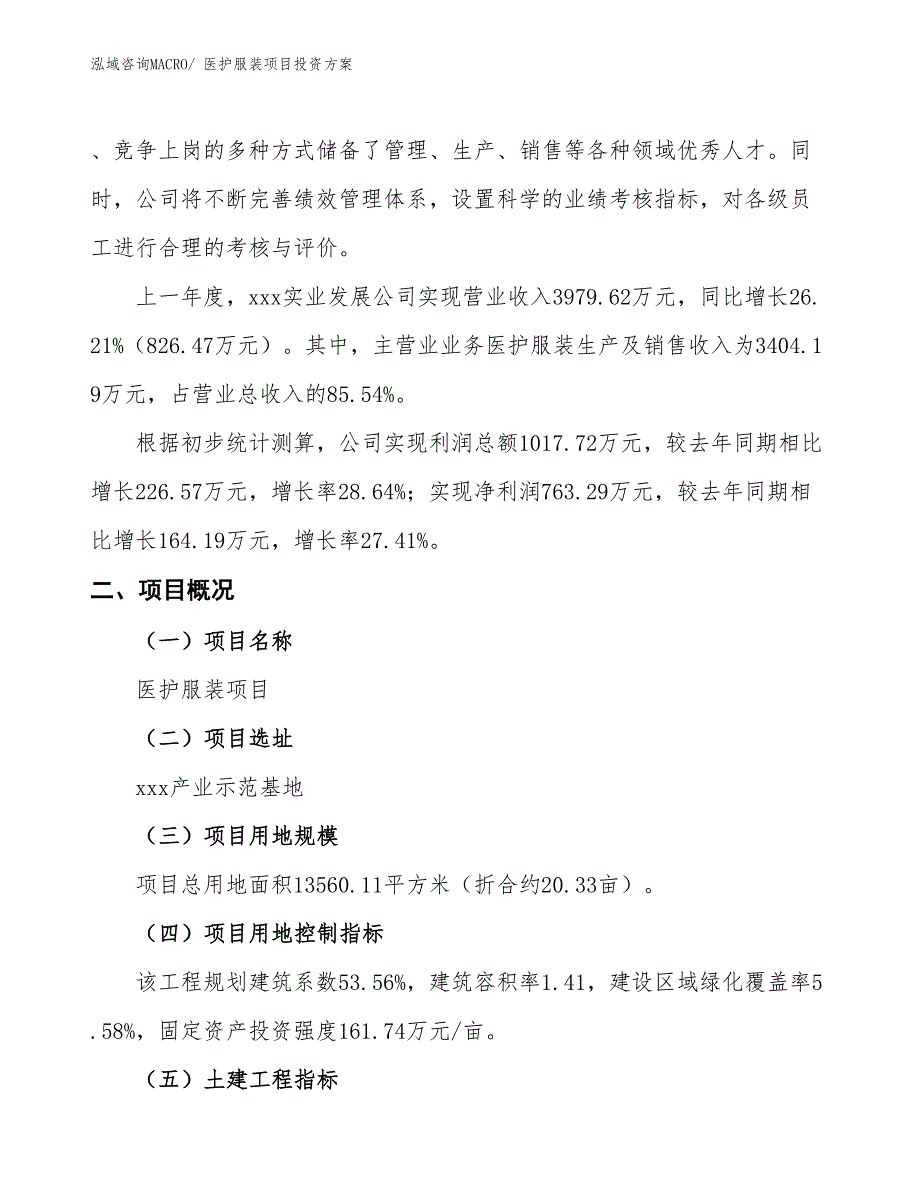 泓域咨询MACRO/ 医护服装项目投资方案

、竞争上岗的多种方式储备了管理、生产、销售等各种领域优秀人才。同时，公司将不断完善绩效管理体系，设置科学的业绩考核指标，对各级员工进行合理的考核与评价。

上一年度，xxx实业发展公司实现营业收入3979.62万元，同比增长26.21%（826.47万元）。其中，主营业业务医护服装生产及销售收入为3404.19万元，占营业总收入的85.54%。

根据初步统计测算，公司实现利润总额1017.72万元，较去年同期相比增长226.57万元，增长率28.64%；实现净利润763.29万元，较去年同期相比增长164.19万元，增长率27.41%。

二、项目概况

（一）项目名称

医护服装项目

（二）项目选址

xxx产业示范基地

（三）项目用地规模

项目总用地面积13560.11平方米（折合约20.33亩）。

（四）项目用地控制指标

该工程规划建筑系数53.56%，建筑容积率1.41，建设区域绿化覆盖率5.58%，固定资产投资强度161.74万元/亩。

（五）土建工程指标